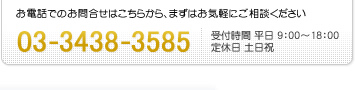 お電話でのお問合せはこちらから、まずはお気軽にご相談ください

03-3438-3585

受付時間 平日 9:00～18:00
定休日 土日祝